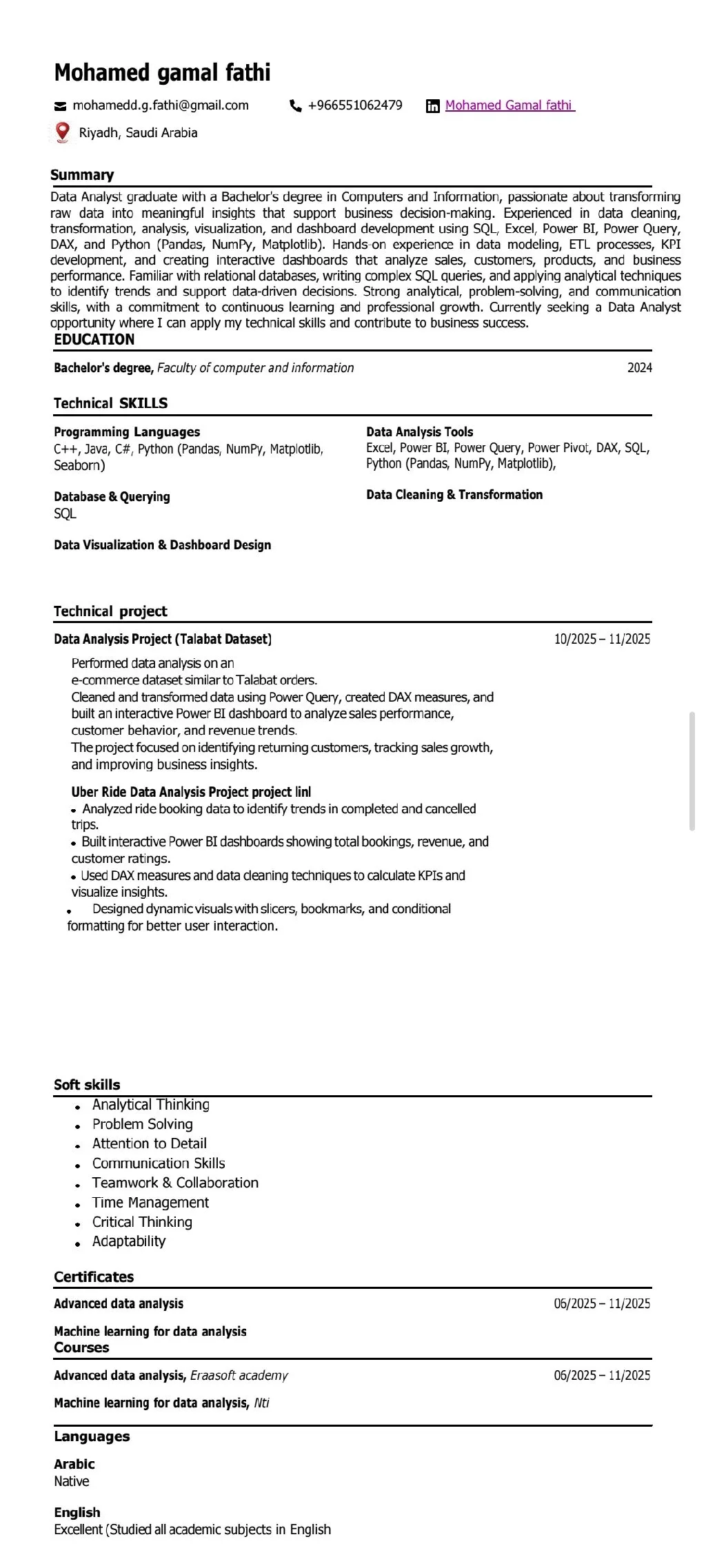 Mohamed gamal fathi

mohamedd.g.fathi@gmail.com +966551062479 Mohamed Gamal fathi

Riyadh, Saudi Arabia

Summary

Data Analyst graduate with a Bachelor's degree in Computers and Information, passionate about transforming raw data into meaningful insights that support business decision-making. Experienced in data cleaning, transformation, analysis, visualization, and dashboard development using SQL, Excel, Power BI, Power Query, DAX, and Python (Pandas, NumPy, Matplotlib). Hands-on experience in data modeling, ETL processes, KPI development, and creating interactive dashboards that analyze sales, customers, products, and business performance. Familiar with relational databases, writing complex SQL queries, and applying analytical techniques to identify trends and support data-driven decisions. Strong analytical, problem-solving, and communication skills, with a commitment to continuous learning and professional growth. Currently seeking a Data Analyst opportunity where I can apply my technical skills and contribute to business success.

EDUCATION

Bachelor's degree, Faculty of computer and information 2024

Technical SKILLS

Programming Languages
C++, Java, C#, Python (Pandas, NumPy, Matplotlib, Seaborn)

Database & Querying
SQL

Data Visualization & Dashboard Design

Data Analysis Tools
Excel, Power BI, Power Query, Power Pivot, DAX, SQL, Python (Pandas, NumPy, Matplotlib),

Data Cleaning & Transformation

Technical project

Data Analysis Project (Talabat Dataset) 10/2025 – 11/2025

Performed data analysis on an e-commerce dataset similar to Talabat orders.
Cleaned and transformed data using Power Query, created DAX measures, and built an interactive Power BI dashboard to analyze sales performance, customer behavior, and revenue trends.
The project focused on identifying returning customers, tracking sales growth, and improving business insights.

Uber Ride Data Analysis Project project linl
• Analyzed ride booking data to identify trends in completed and cancelled trips.
• Built interactive Power BI dashboards showing total bookings, revenue, and customer ratings.
• Used DAX measures and data cleaning techniques to calculate KPIs and visualize insights.
• Designed dynamic visuals with slicers, bookmarks, and conditional formatting for better user interaction.

Soft skills
• Analytical Thinking
• Problem Solving
• Attention to Detail
• Communication Skills
• Teamwork & Collaboration
• Time Management
• Critical Thinking
• Adaptability

Certificates

Advanced data analysis 06/2025 – 11/2025

Machine learning for data analysis

Courses

Advanced data analysis, Eraasoft academy 06/2025 – 11/2025

Machine learning for data analysis, Nti

Languages

Arabic
Native

English
Excellent (Studied all academic subjects in English